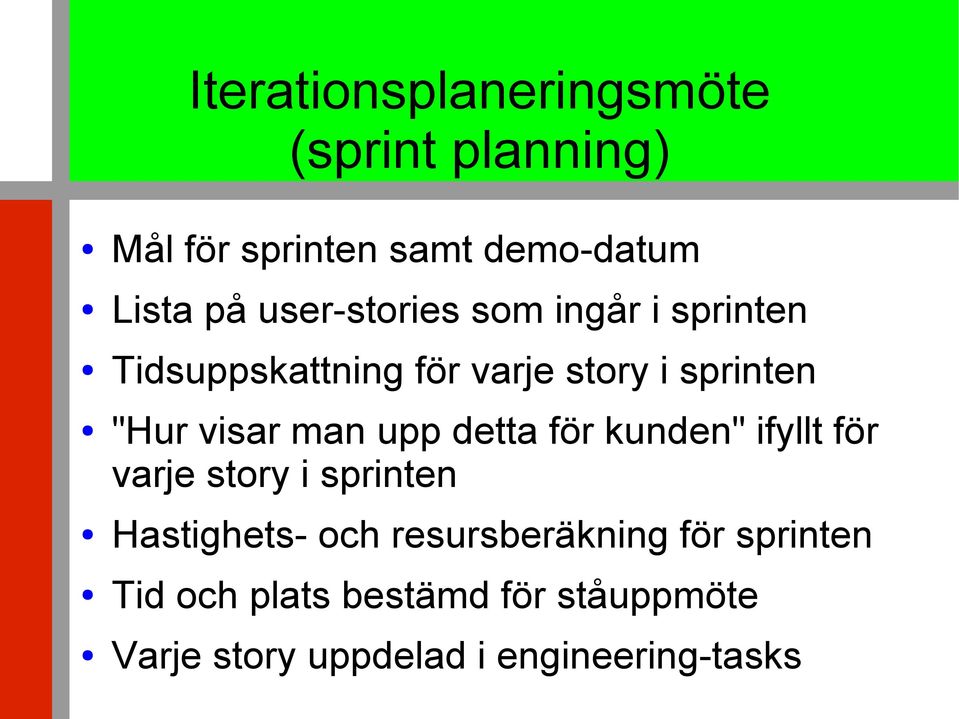 Iterationsplaneringsmöte (sprint planning)

• Mål för sprinten samt demo-datum
• Lista på user-stories som ingår i sprinten
• Tidsuppskattning för varje story i sprinten
• "Hur visar man upp detta för kunden" ifyllt för varje story i sprinten
• Hastighets- och resursberäkning för sprinten
• Tid och plats bestämd för ståuppmöte
• Varje story uppdelad i engineering-tasks